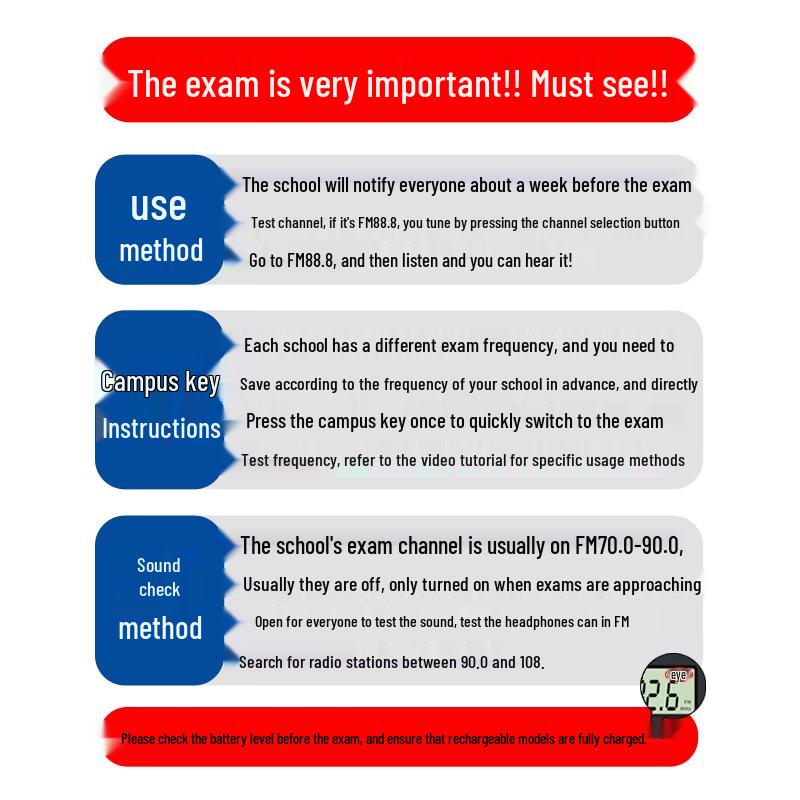 The exam is very important!! Must see!!

use method

The school will notify everyone about a week before the exam

Test channel, if it's FM88.8, you tune by pressing the channel selection button

Go to FM88.8, and then listen and you can hear it!

Campus key Instructions

Each school has a different exam frequency, and you need to

Save according to the frequency of your school in advance, and directly

Press the campus key once to quickly switch to the exam

Test frequency, refer to the video tutorial for specific usage methods

Sound check method

The school's exam channel is usually on FM70.0-90.0,

Usually they are off, only turned on when exams are approaching

Open for everyone to test the sound, test the headphones can in FM

Search for radio stations between 90.0 and 108.

eye
2.6
FM
MHz

Please check the battery level before the exam, and ensure that rechargeable models are fully charged.